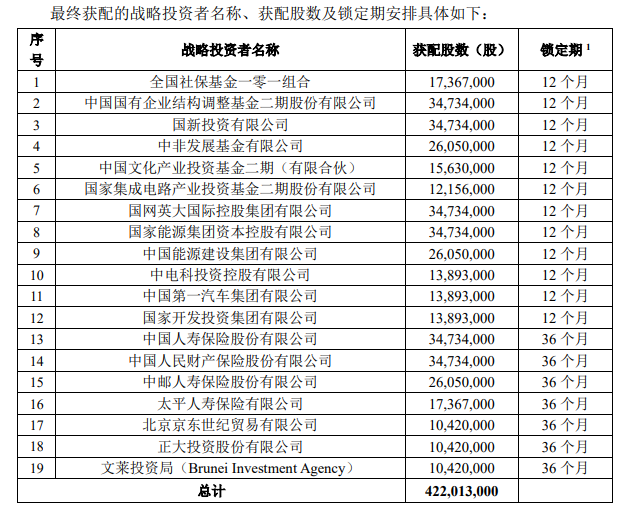 最终获配的战略投资者名称、获配股数及锁定期安排具体如下：

| 序号 | 战略投资者名称 | 获配股数（股） | 锁定期 $^1$ |
|---|---|---|---|
| 1 | 全国社保基金一零一组合 | 17,367,000 | 12 个月 |
| 2 | 中国国有企业结构调整基金二期股份有限公司 | 34,734,000 | 12 个月 |
| 3 | 国新投资有限公司 | 34,734,000 | 12 个月 |
| 4 | 中非发展基金有限公司 | 26,050,000 | 12 个月 |
| 5 | 中国文化产业投资基金二期（有限合伙） | 15,630,000 | 12 个月 |
| 6 | 国家集成电路产业投资基金二期股份有限公司 | 12,156,000 | 12 个月 |
| 7 | 国网英大国际控股集团有限公司 | 34,734,000 | 12 个月 |
| 8 | 国家能源集团资本控股有限公司 | 34,734,000 | 12 个月 |
| 9 | 中国能源建设集团有限公司 | 26,050,000 | 12 个月 |
| 10 | 中电科投资控股有限公司 | 13,893,000 | 12 个月 |
| 11 | 中国第一汽车集团有限公司 | 13,893,000 | 12 个月 |
| 12 | 国家开发投资集团有限公司 | 13,893,000 | 12 个月 |
| 13 | 中国人寿保险股份有限公司 | 34,734,000 | 36 个月 |
| 14 | 中国人民财产保险股份有限公司 | 34,734,000 | 36 个月 |
| 15 | 中邮人寿保险股份有限公司 | 26,050,000 | 36 个月 |
| 16 | 太平人寿保险有限公司 | 17,367,000 | 36 个月 |
| 17 | 北京京东世纪贸易有限公司 | 10,420,000 | 36 个月 |
| 18 | 正大投资股份有限公司 | 10,420,000 | 36 个月 |
| 19 | 文莱投资局（Brunei Investment Agency） | 10,420,000 | 36 个月 |
| 总计 | | 422,013,000 | |